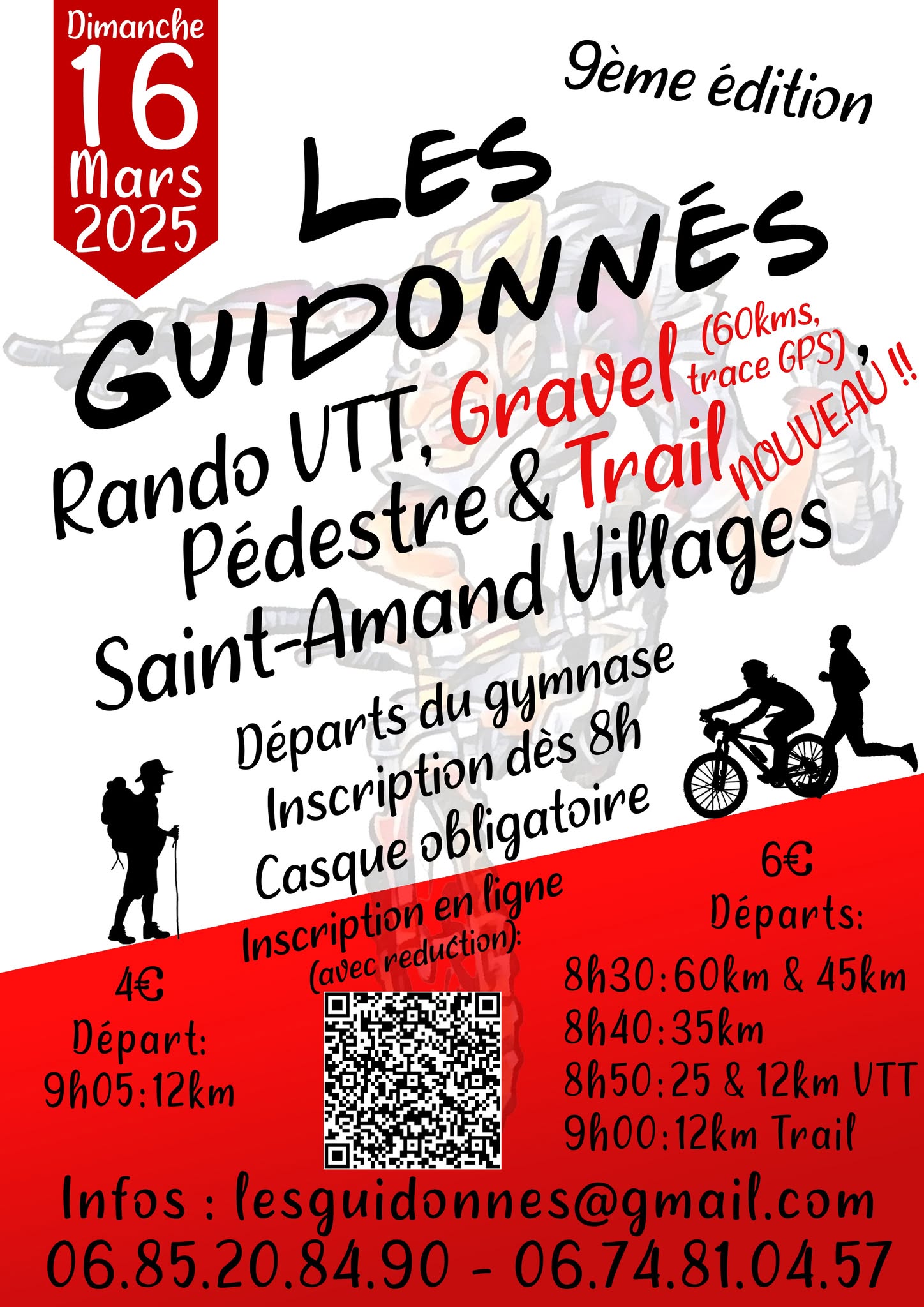 Dimanche
16
Mars
2025

9ème édition

LES GUIDONNÉS

Rando VTT, Gravel (60kms, trace GPS), Pédestre & Trail NOUVEAU !!
Saint-Amand Villages

Départs du gymnase
Inscription dès 8h
Casque obligatoire

Inscription en ligne (avec reduction):

4€
Départ:
9h05:12km

6€
Départs:
8h30:60km & 45km
8h40:35km
8h50:25 & 12km VTT
9h00:12km Trail

Infos : lesguidonnes@gmail.com
06.85.20.84.90 - 06.74.81.04.57